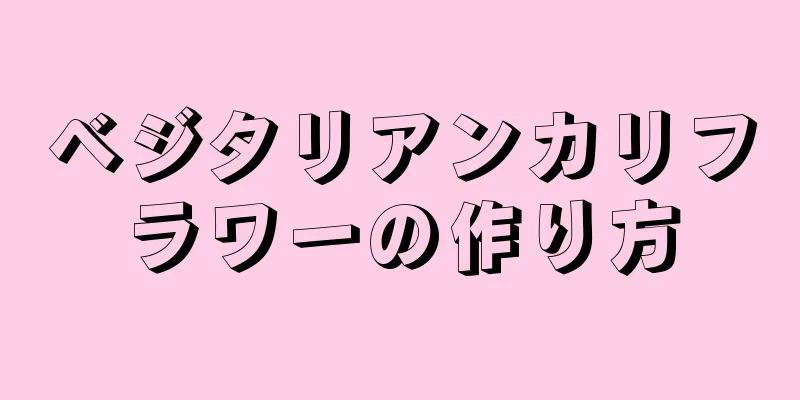 ベジタリアンカリフラワーの作り方